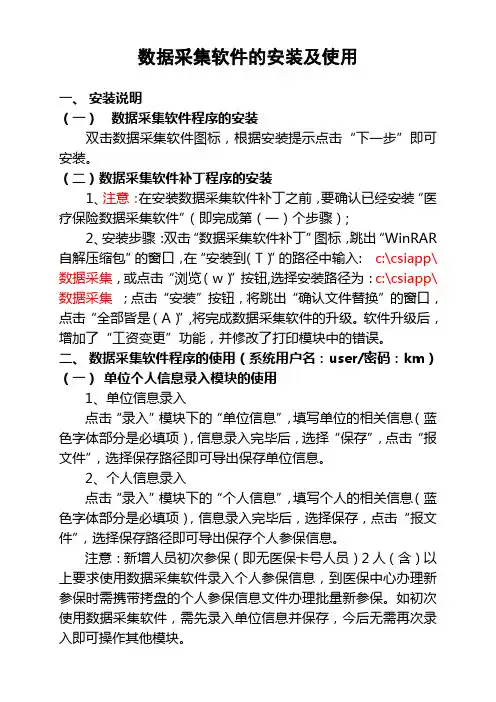 数据采集软件的安装及使用

一、 安装说明

（一） 数据采集软件程序的安装

双击数据采集软件图标，根据安装提示点击“下一步”即可安装。

（二）数据采集软件补丁程序的安装

1、注意：在安装数据采集软件补丁之前，要确认已经安装“医疗保险数据采集软件”（即完成第（一）个步骤）；

2、安装步骤：双击“数据采集软件补丁”图标，跳出“WinRAR自解压缩包”的窗口，在“安装到（T）”的路径中输入： c:\csiapp\数据采集，或点击“浏览（w）”按钮,选择安装路径为：c:\csiapp\数据采集 ；点击“安装”按钮，将跳出“确认文件替换”的窗口，点击“全部皆是（A）”,将完成数据采集软件的升级。软件升级后，增加了“工资变更”功能，并修改了打印模块中的错误。

二、 数据采集软件程序的使用（系统用户名：user/密码：km）

（一） 单位个人信息录入模块的使用

1、单位信息录入

点击“录入”模块下的“单位信息”，填写单位的相关信息（蓝色字体部分是必填项），信息录入完毕后，选择“保存”，点击“报文件”，选择保存路径即可导出保存单位信息。

2、个人信息录入

点击“录入”模块下的“个人信息”，填写个人的相关信息（蓝色字体部分是必填项），信息录入完毕后，选择保存，点击“报文件”，选择保存路径即可导出保存个人参保信息。

注意：新增人员初次参保（即无医保卡号人员）2人（含）以上要求使用数据采集软件录入个人参保信息，到医保中心办理新参保时需携带拷盘的个人参保信息文件办理批量新参保。如初次使用数据采集软件，需先录入单位信息并保存，今后无需再次录入即可操作其他模块。